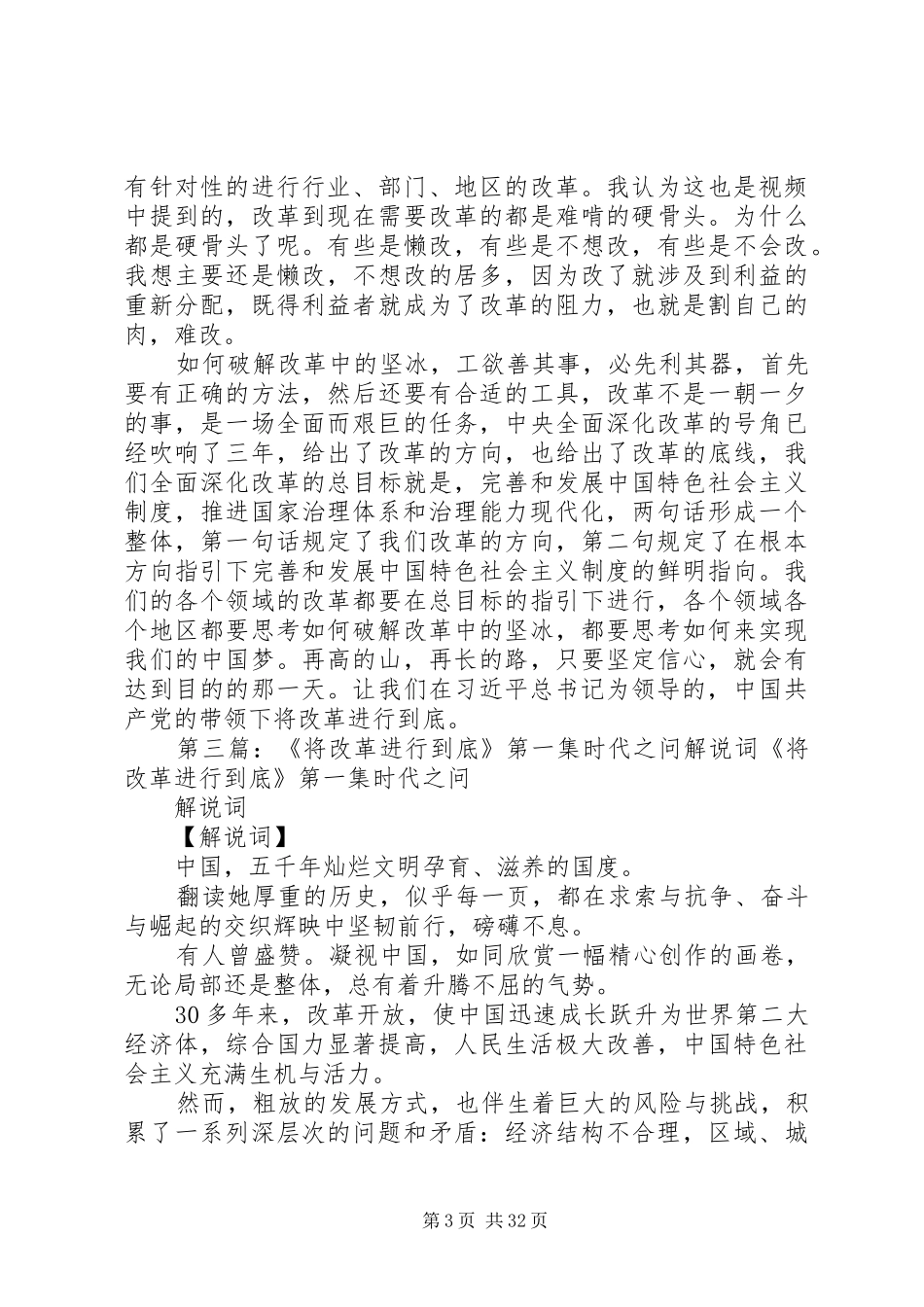 有针对性的进行行业、部门、地区的改革。我认为这也是视频中提到的，改革到现在需要改革的都是难啃的硬骨头。为什么都是硬骨头了呢。有些是懒改，有些是不想改，有些是不会改。我想主要还是懒改，不想改的居多，因为改了就涉及到利益的重新分配，既得利益者就成为了改革的阻力，也就是割自己的肉，难改。

如何破解改革中的坚冰，工欲善其事，必先利其器，首先要有正确的方法，然后还要有合适的工具，改革不是一朝一夕的事，是一场全面而艰巨的任务，中央全面深化改革的号角已经吹响了三年，给出了改革的方向，也给出了改革的底线，我们全面深化改革的总目标就是，完善和发展中国特色社会主义制度，推进国家治理体系和治理能力现代化，两句话形成一个整体，第一句话规定了我们改革的方向，第二句规定了在根本方向指引下完善和发展中国特色社会主义制度的鲜明指向。我们的各个领域的改革都要在总目标的指引下进行，各个领域各个地区都要思考如何破解改革中的坚冰，都要思考如何来实现我们的中国梦。再高的山，再长的路，只要坚定信心，就会有达到目的的那一天。让我们在习近平总书记为领导的，中国共产党的带领下将改革进行到底。

第三篇：《将改革进行到底》第一集时代之问解说词《将改革进行到底》第一集时代之问

解说词

【解说词】

中国，五千年灿烂文明孕育、滋养的国度。

翻读她厚重的历史，似乎每一页，都在求索与抗争、奋斗与崛起的交织辉映中坚韧前行，磅礴不息。

有人曾盛赞。凝视中国，如同欣赏一幅精心创作的画卷，无论局部还是整体，总有着升腾不屈的气势。

30多年来，改革开放，使中国迅速成长跃升为世界第二大经济体，综合国力显著提高，人民生活极大改善，中国特色社会主义充满生机与活力。

然而，粗放的发展方式，也伴生着巨大的风险与挑战，积累了一系列深层次的问题和矛盾：经济结构不合理，区域、城

第3页 共32页